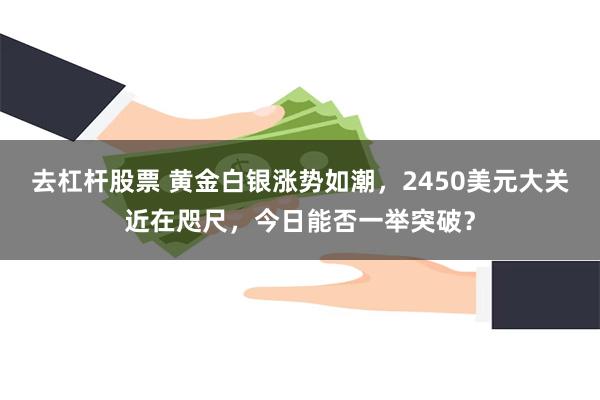 去杠杆股票 黄金白银涨势如潮，2450美元大关近在咫尺，今日能否一举突破？